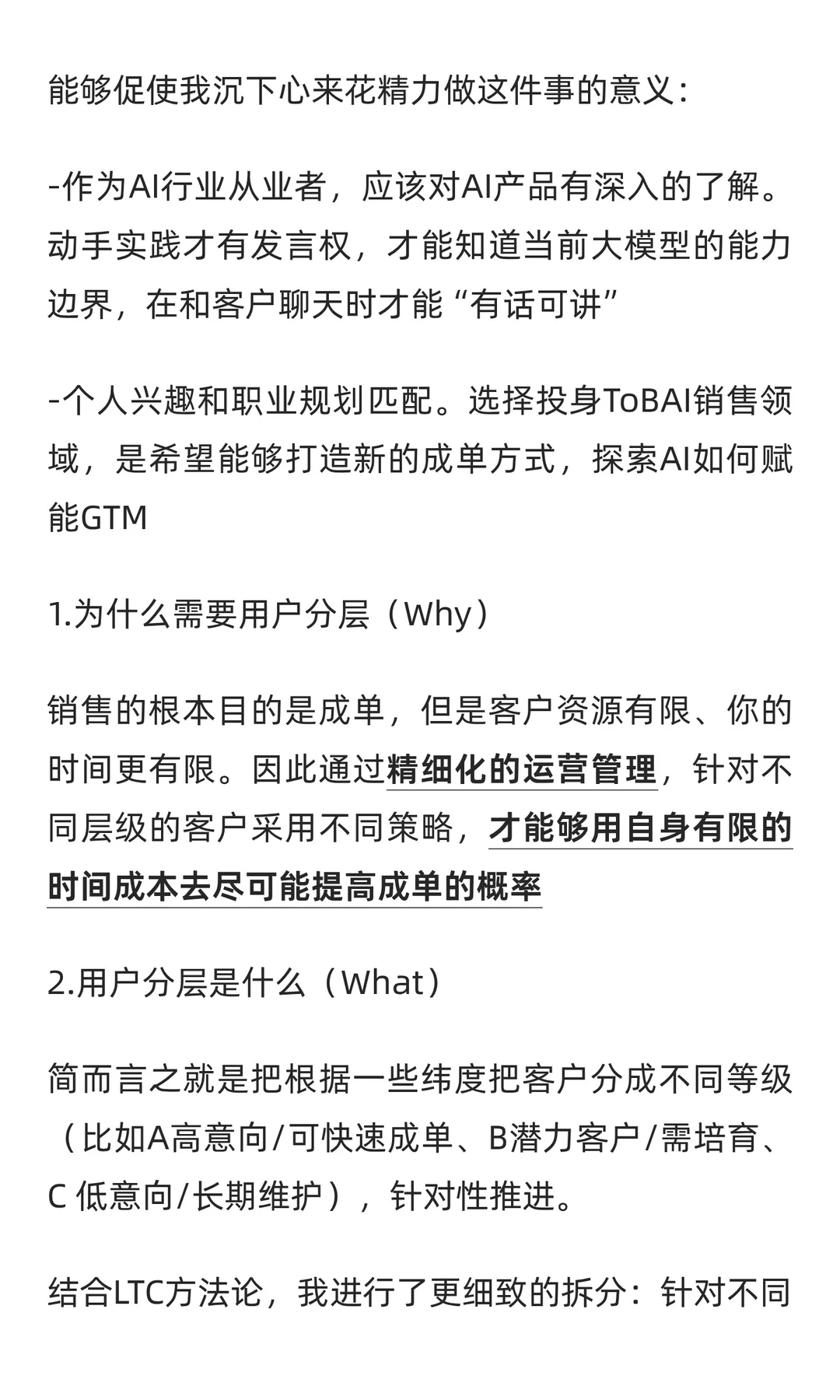 能够促使我沉下心来花精力做这件事的意义：

-作为AI行业从业者，应该对AI产品有深入的了解。动手实践才有发言权，才能知道当前大模型的能力边界，在和客户聊天时才能“有话可讲”

-个人兴趣和职业规划匹配。选择投身ToBAI销售领域，是希望能够打造新的成单方式，探索AI如何赋能GTM

1.为什么需要用户分层（Why）

销售的根本目的是成单，但是客户资源有限、你的时间更有限。因此通过精细化的运营管理，针对不同层级的客户采用不同策略，才能够用自身有限的时间成本去尽可能提高成单的概率

2.用户分层是什么（What）

简而言之就是把根据一些纬度把客户分成不同等级（比如A高意向/可快速成单、B潜力客户/需培育、C 低意向/长期维护），针对性推进。

结合LTC方法论，我进行了更细致的拆分：针对不同